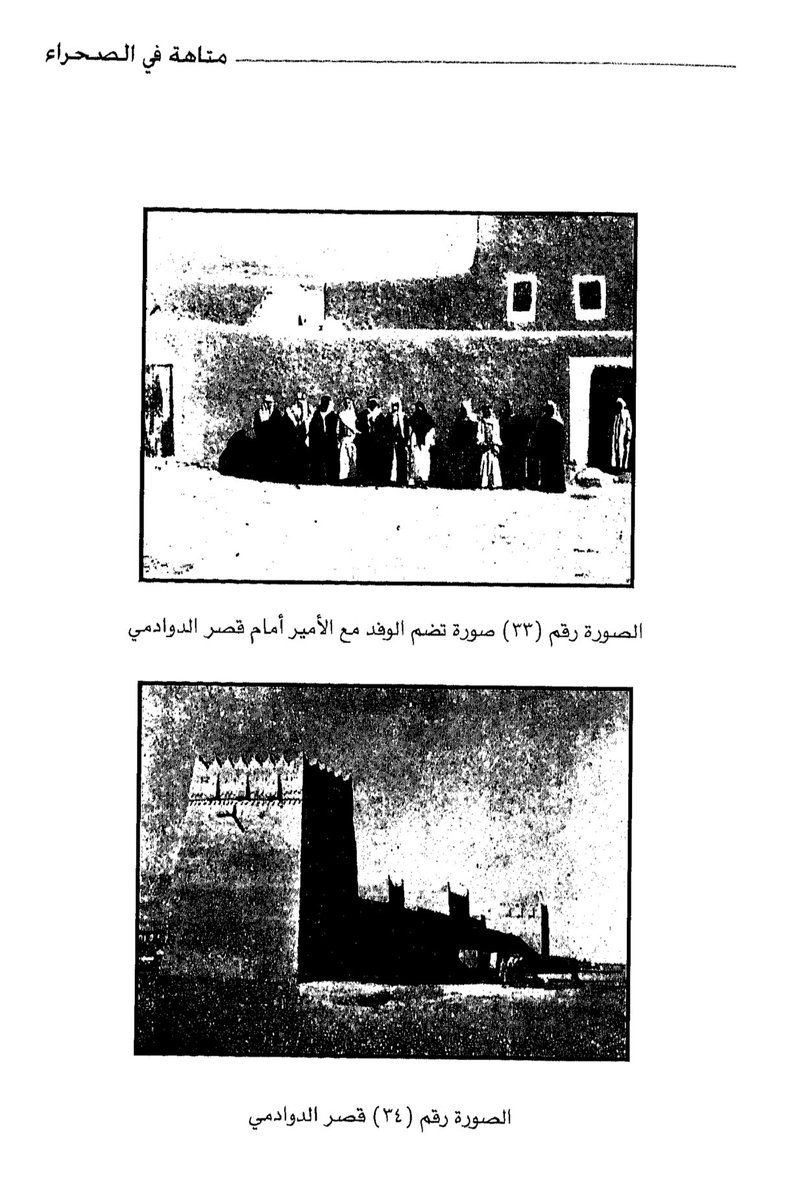 متاهة في الصحراء

الصورة رقم (٣٣) صورة تضم الوفد مع الأمير أمام قصر الدوادمي

الصورة رقم (٣٤) قصر الدوادمي